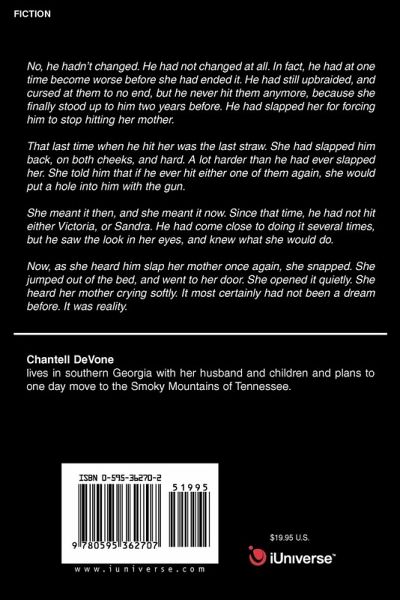 FICTION

No, he hadn't changed. He had not changed at all. In fact, he had at one time become worse before she had ended it. He had still upbraided, and cursed at them to no end, but he never hit them anymore, because she finally stood up to him two years before. He had slapped her for forcing him to stop hitting her mother.

That last time when he hit her was the last straw. She had slapped him back, on both cheeks, and hard. A lot harder than he had ever slapped her. She told him that if he ever hit either one of them again, she would put a hole into him with the gun.

She meant it then, and she meant it now. Since that time, he had not hit either Victoria, or Sandra. He had come close to doing it several times, but he saw the look in her eyes, and knew what she would do.

Now, as she heard him slap her mother once again, she snapped. She jumped out of the bed, and went to her door. She opened it quietly. She heard her mother crying softly. It most certainly had not been a dream before. It was reality.

Chantell DeVone
lives in southern Georgia with her husband and children and plans to one day move to the Smoky Mountains of Tennessee.

ISBN 0-595-36270-2

51995

9 780595 362707

www.iuniverse.com

$19.95 U.S.

iUniverse™